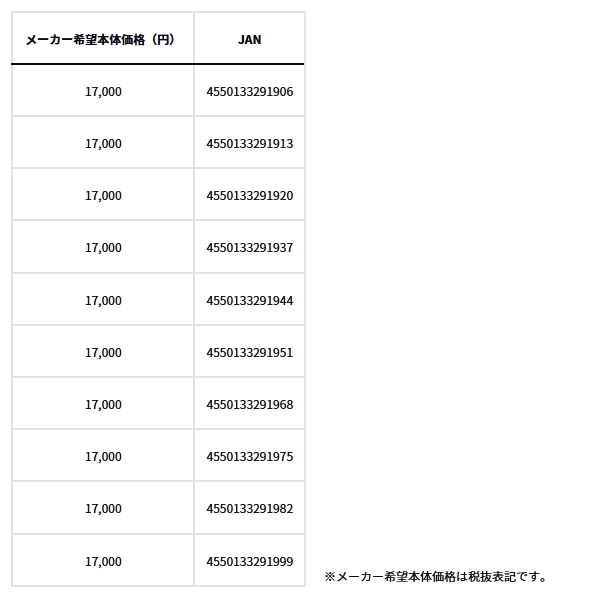 | メーカー希望本体価格（円） | JAN |
|---|---|
| 17,000 | 4550133291906 |
| 17,000 | 4550133291913 |
| 17,000 | 4550133291920 |
| 17,000 | 4550133291937 |
| 17,000 | 4550133291944 |
| 17,000 | 4550133291951 |
| 17,000 | 4550133291968 |
| 17,000 | 4550133291975 |
| 17,000 | 4550133291982 |
| 17,000 | 4550133291999 |

※メーカー希望本体価格は税抜表記です。